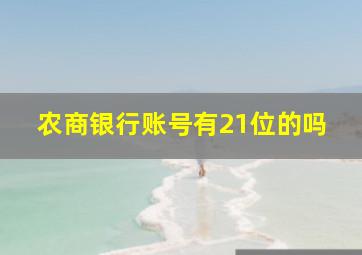 农商银行账号有21位的吗